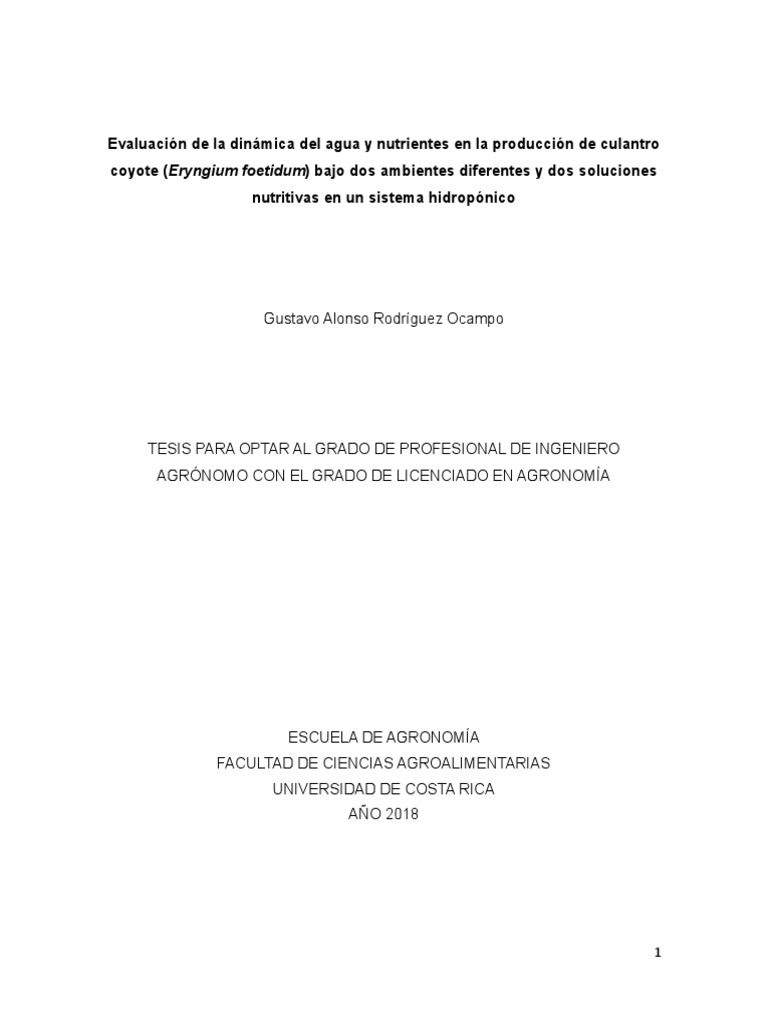 Evaluación de la dinámica del agua y nutrientes en la producción de culantro coyote (Eryngium foetidum) bajo dos ambientes diferentes y dos soluciones nutritivas en un sistema hidropónico

Gustavo Alonso Rodríguez Ocampo

TESIS PARA OPTAR AL GRADO DE PROFESIONAL DE INGENIERO AGRÓNOMO CON EL GRADO DE LICENCIADO EN AGRONOMÍA

ESCUELA DE AGRONOMÍA
FACULTAD DE CIENCIAS AGROALIMENTARIAS
UNIVERSIDAD DE COSTA RICA
AÑO 2018

1